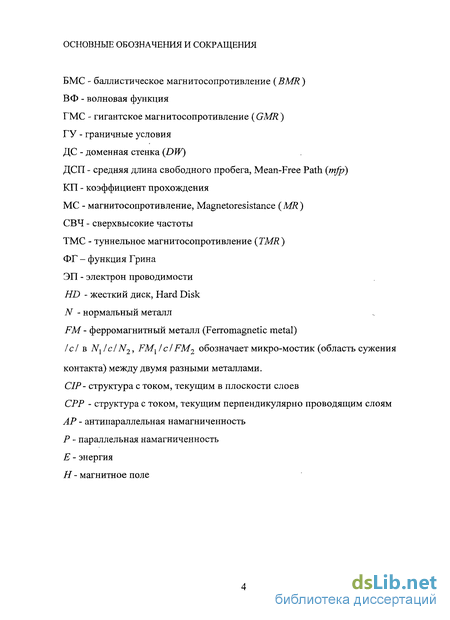 ОСНОВНЫЕ ОБОЗНАЧЕНИЯ И СОКРАЩЕНИЯ

БМС - баллистическое магнитосопротивление ($BMR$)

ВФ - волновая функция

ГМС - гигантское магнитосопротивление ($GMR$)

ГУ - граничные условия

ДС - доменная стенка ($DW$)

ДСП - средняя длина свободного пробега, Mean-Free Path ($mfp$)

КП - коэффициент прохождения

МС - магнитосопротивление, Magnetoresistance ($MR$)

СВЧ - сверхвысокие частоты

ТМС - туннельное магнитосопротивление ($TMR$)

ФГ – функция Грина

ЭП - электрон проводимости

$HD$ - жесткий диск, Hard Disk

$N$ - нормальный металл

$FM$ - ферромагнитный металл (Ferromagnetic metal)

$/c/$ в $N_1/c/N_2$, $FM_1/c/FM_2$ обозначает микро-мостик (область сужения контакта) между двумя разными металлами.

$CIP$ - структура с током, текущим в плоскости слоев

$CPP$ - структура с током, текущим перпендикулярно проводящим слоям

$AP$ - антипараллельная намагниченность

$P$ - параллельная намагниченность

$E$ - энергия

$H$ - магнитное поле

4

dsLib.net
библиотека диссертаций